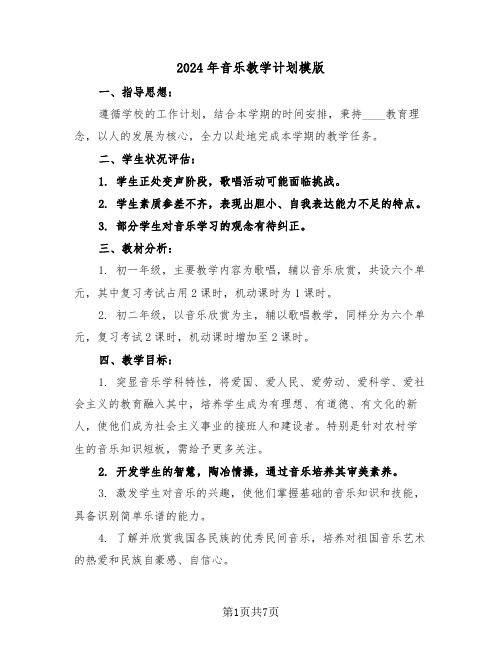 2024年音乐教学计划模版

一、指导思想：

遵循学校的工作计划，结合本学期的时间安排，秉持____教育理念，以人的发展为核心，全力以赴地完成本学期的教学任务。

二、学生状况评估：

1. 学生正处变声阶段，歌唱活动可能面临挑战。

2. 学生素质参差不齐，表现出胆小、自我表达能力不足的特点。

3. 部分学生对音乐学习的观念有待纠正。

三、教材分析：

1. 初一年级，主要教学内容为歌唱，辅以音乐欣赏，共设六个单元，其中复习考试占用2课时，机动课时为1课时。

2. 初二年级，以音乐欣赏为主，辅以歌唱教学，同样分为六个单元，复习考试2课时，机动课时增加至2课时。

四、教学目标：

1. 突显音乐学科特性，将爱国、爱人民、爱劳动、爱科学、爱社会主义的教育融入其中，培养学生成为有理想、有道德、有文化的新人，使他们成为社会主义事业的接班人和建设者。特别是针对农村学生的音乐知识短板，需给予更多关注。

2. 开发学生的智慧，陶冶情操，通过音乐培养其审美素养。

3. 激发学生对音乐的兴趣，使他们掌握基础的音乐知识和技能，具备识别简单乐谱的能力。

4. 了解并欣赏我国各民族的优秀民间音乐，培养对祖国音乐艺术的热爱和民族自豪感、自信心。

第1页共7页